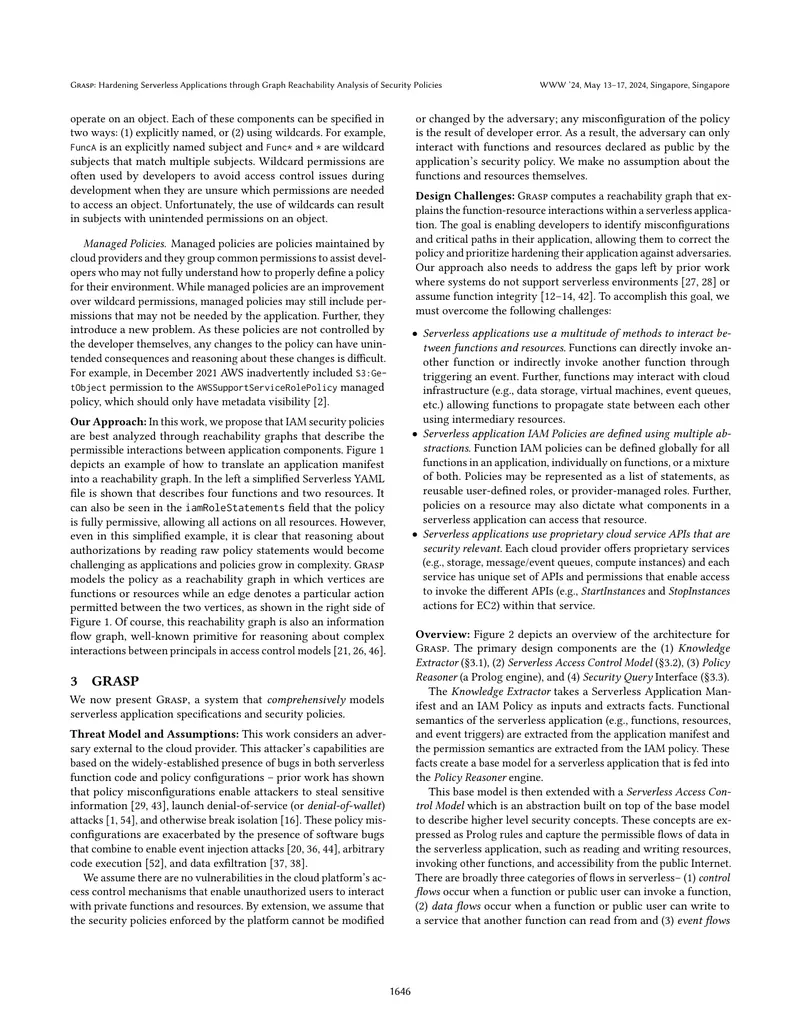 Grasp: Hardening Serverless Applications through Graph Reachability Analysis of Security Policies

WWW '24, May 13–17, 2024, Singapore, Singapore

operate on an object. Each of these components can be specified in two ways: (1) explicitly named, or (2) using wildcards. For example, FuncA is an explicitly named subject and Func* and * are wildcard subjects that match multiple subjects. Wildcard permissions are often used by developers to avoid access control issues during development when they are unsure which permissions are needed to access an object. Unfortunately, the use of wildcards can result in subjects with unintended permissions on an object.

Managed Policies. Managed policies are policies maintained by cloud providers and they group common permissions to assist developers who may not fully understand how to properly define a policy for their environment. While managed policies are an improvement over wildcard permissions, managed policies may still include permissions that may not be needed by the application. Further, they introduce a new problem. As these policies are not controlled by the developer themselves, any changes to the policy can have unintended consequences and reasoning about these changes is difficult. For example, in December 2021 AWS inadvertently included S3:GetObject permission to the AWSSupportServiceRolePolicy managed policy, which should only have metadata visibility [2].

Our Approach: In this work, we propose that IAM security policies are best analyzed through reachability graphs that describe the permissible interactions between application components. Figure 1 depicts an example of how to translate an application manifest into a reachability graph. In the left a simplified Serverless YAML file is shown that describes four functions and two resources. It can also be seen in the iamRoleStatements field that the policy is fully permissive, allowing all actions on all resources. However, even in this simplified example, it is clear that reasoning about authorizations by reading raw policy statements would become challenging as applications and policies grow in complexity. Grasp models the policy as a reachability graph in which vertices are functions or resources while an edge denotes a particular action permitted between the two vertices, as shown in the right side of Figure 1. Of course, this reachability graph is also an information flow graph, well-known primitive for reasoning about complex interactions between principals in access control models [21, 26, 46].

3 GRASP

We now present Grasp, a system that comprehensively models serverless application specifications and security policies.

Threat Model and Assumptions: This work considers an adversary external to the cloud provider. This attacker's capabilities are based on the widely-established presence of bugs in both serverless function code and policy configurations – prior work has shown that policy misconfigurations enable attackers to steal sensitive information [29, 43], launch denial-of-service (or denial-of-wallet) attacks [1, 54], and otherwise break isolation [16]. These policy misconfigurations are exacerbated by the presence of software bugs that combine to enable event injection attacks [20, 36, 44], arbitrary code execution [52], and data exfiltration [37, 38].

We assume there are no vulnerabilities in the cloud platform's access control mechanisms that enable unauthorized users to interact with private functions and resources. By extension, we assume that the security policies enforced by the platform cannot be modified or changed by the adversary; any misconfiguration of the policy is the result of developer error. As a result, the adversary can only interact with functions and resources declared as public by the application's security policy. We make no assumption about the functions and resources themselves.

Design Challenges: Grasp computes a reachability graph that explains the function-resource interactions within a serverless application. The goal is enabling developers to identify misconfigurations and critical paths in their application, allowing them to correct the policy and prioritize hardening their application against adversaries. Our approach also needs to address the gaps left by prior work where systems do not support serverless environments [27, 28] or assume function integrity [12–14, 42]. To accomplish this goal, we must overcome the following challenges:

• Serverless applications use a multitude of methods to interact between functions and resources. Functions can directly invoke another function or indirectly invoke another function through triggering an event. Further, functions may interact with cloud infrastructure (e.g., data storage, virtual machines, event queues, etc.) allowing functions to propagate state between each other using intermediary resources.
• Serverless application IAM Policies are defined using multiple abstractions. Function IAM policies can be defined globally for all functions in an application, individually on functions, or a mixture of both. Policies may be represented as a list of statements, as reusable user-defined roles, or provider-managed roles. Further, policies on a resource may also dictate what components in a serverless application can access that resource.
• Serverless applications use proprietary cloud service APIs that are security relevant. Each cloud provider offers proprietary services (e.g., storage, message/event queues, compute instances) and each service has unique set of APIs and permissions that enable access to invoke the different APIs (e.g., StartInstances and StopInstances actions for EC2) within that service.

Overview: Figure 2 depicts an overview of the architecture for Grasp. The primary design components are the (1) Knowledge Extractor (§3.1), (2) Serverless Access Control Model (§3.2), (3) Policy Reasoner (a Prolog engine), and (4) Security Query Interface (§3.3).

The Knowledge Extractor takes a Serverless Application Manifest and an IAM Policy as inputs and extracts facts. Functional semantics of the serverless application (e.g., functions, resources, and event triggers) are extracted from the application manifest and the permission semantics are extracted from the IAM policy. These facts create a base model for a serverless application that is fed into the Policy Reasoner engine.

This base model is then extended with a Serverless Access Control Model which is an abstraction built on top of the base model to describe higher level security concepts. These concepts are expressed as Prolog rules and capture the permissible flows of data in the serverless application, such as reading and writing resources, invoking other functions, and accessibility from the public Internet. There are broadly three categories of flows in serverless– (1) control flows occur when a function or public user can invoke a function, (2) data flows occur when a function or public user can write to a service that another function can read from and (3) event flows

1646